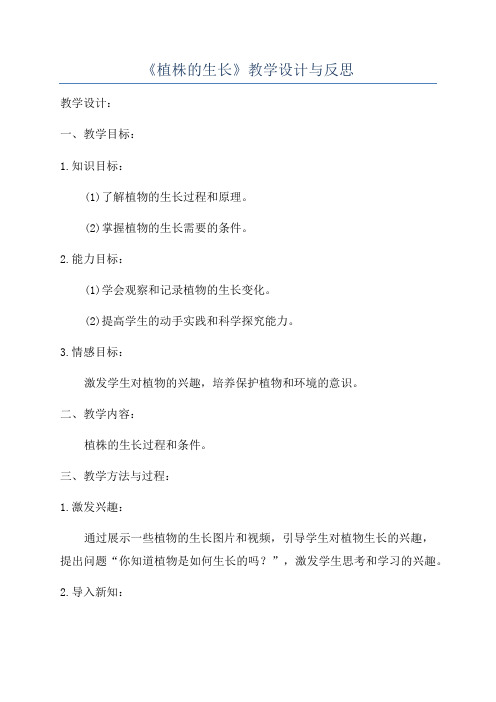 《植株的生长》教学设计与反思

教学设计：

一、教学目标：

1.知识目标：

(1)了解植物的生长过程和原理。

(2)掌握植物的生长需要的条件。

2.能力目标：

(1)学会观察和记录植物的生长变化。

(2)提高学生的动手实践和科学探究能力。

3.情感目标：

激发学生对植物的兴趣，培养保护植物和环境的意识。

二、教学内容：

植株的生长过程和条件。

三、教学方法与过程：

1.激发兴趣：

通过展示一些植物的生长图片和视频，引导学生对植物生长的兴趣，提出问题“你知道植物是如何生长的吗？”，激发学生思考和学习的兴趣。

2.导入新知：